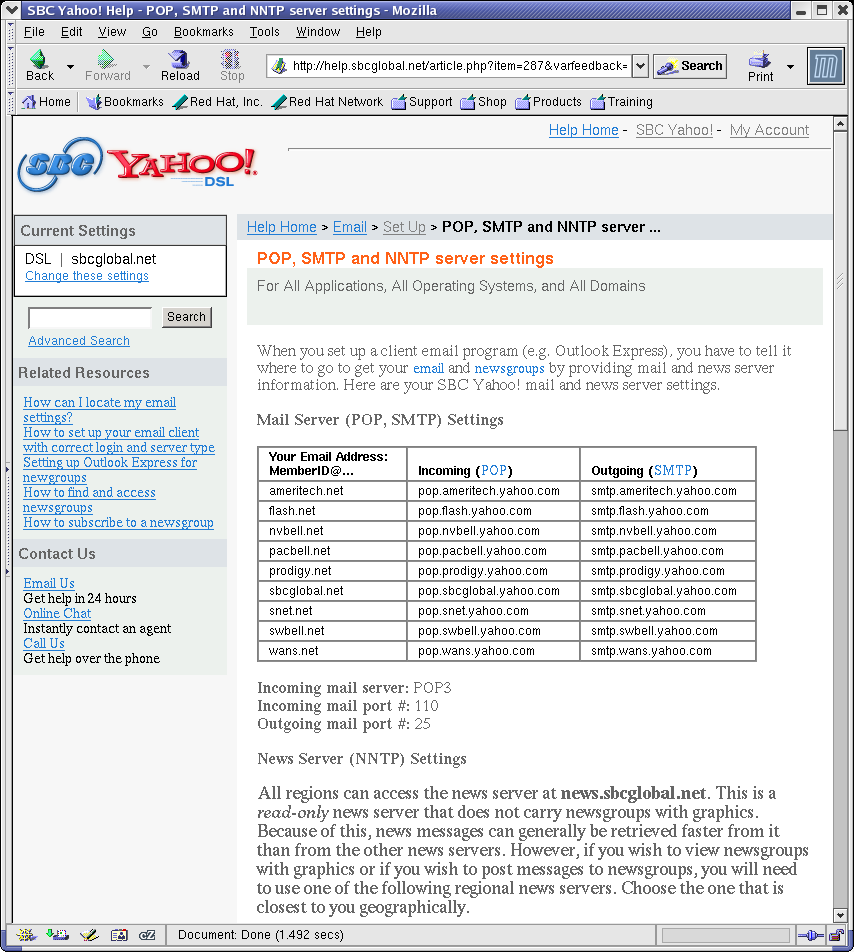 SBC Yahoo! Help - POP, SMTP and NNTP server settings - Mozilla

File Edit View Go Bookmarks Tools Window Help

Back Forward Reload Stop http://help.sbcglobal.net/article.php?item=287&varfeedback= Search Print

Home Bookmarks Red Hat, Inc. Red Hat Network Support Shop Products Training

Help Home - SBC Yahoo! - My Account

SBC YAHOO! DSL

Current Settings

DSL | sbcglobal.net
Change these settings

Search
Advanced Search

Related Resources

How can I locate my email settings?
How to set up your email client with correct login and server type
Setting up Outlook Express for newsgroups
How to find and access newsgroups
How to subscribe to a newsgroup

Contact Us

Email Us
Get help in 24 hours
Online Chat
Instantly contact an agent
Call Us
Get help over the phone

Help Home > Email > Set Up > POP, SMTP and NNTP server ...

POP, SMTP and NNTP server settings

For All Applications, All Operating Systems, and All Domains

When you set up a client email program (e.g. Outlook Express), you have to tell it where to go to get your email and newsgroups by providing mail and news server information. Here are your SBC Yahoo! mail and news server settings.

Mail Server (POP, SMTP) Settings

| Your Email Address: MemberID@... | Incoming (POP) | Outgoing (SMTP) |
|---|---|---|
| ameritech.net | pop.ameritech.yahoo.com | smtp.ameritech.yahoo.com |
| flash.net | pop.flash.yahoo.com | smtp.flash.yahoo.com |
| nvbell.net | pop.nvbell.yahoo.com | smtp.nvbell.yahoo.com |
| pacbell.net | pop.pacbell.yahoo.com | smtp.pacbell.yahoo.com |
| prodigy.net | pop.prodigy.yahoo.com | smtp.prodigy.yahoo.com |
| sbcglobal.net | pop.sbcglobal.yahoo.com | smtp.sbcglobal.yahoo.com |
| snet.net | pop.snet.yahoo.com | smtp.snet.yahoo.com |
| swbell.net | pop.swbell.yahoo.com | smtp.swbell.yahoo.com |
| wans.net | pop.wans.yahoo.com | smtp.wans.yahoo.com |

Incoming mail server: POP3
Incoming mail port #: 110
Outgoing mail port #: 25

News Server (NNTP) Settings

All regions can access the news server at news.sbcglobal.net. This is a read-only news server that does not carry newsgroups with graphics. Because of this, news messages can generally be retrieved faster from it than from the other news servers. However, if you wish to view newsgroups with graphics or if you wish to post messages to newsgroups, you will need to use one of the following regional news servers. Choose the one that is closest to you geographically.

Document: Done (1.492 secs)